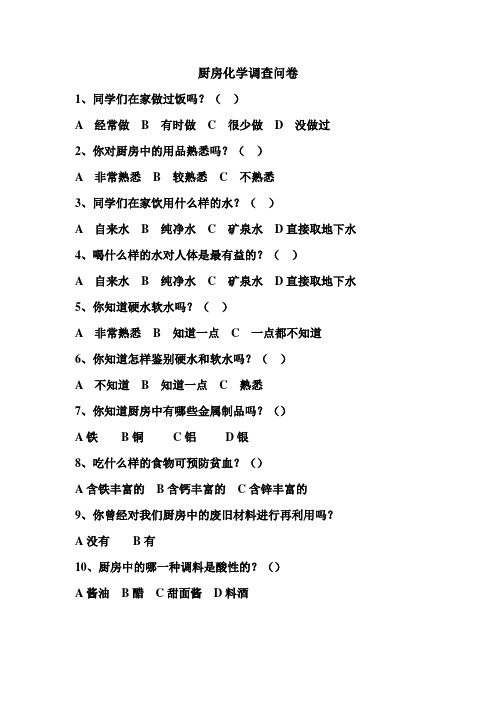 厨房化学调查问卷

1、同学们在家做过饭吗？（ ）

A 经常做 B 有时做 C 很少做 D 没做过

2、你对厨房中的用品熟悉吗？（ ）

A 非常熟悉 B 较熟悉 C 不熟悉

3、同学们在家饮用什么样的水？（ ）

A 自来水 B 纯净水 C 矿泉水 D 直接取地下水

4、喝什么样的水对人体是最有益的？（ ）

A 自来水 B 纯净水 C 矿泉水 D 直接取地下水

5、你知道硬水软水吗？（ ）

A 非常熟悉 B 知道一点 C 一点都不知道

6、你知道怎样鉴别硬水和软水吗？（ ）

A 不知道 B 知道一点 C 熟悉

7、你知道厨房中有哪些金属制品吗？（）

A 铁 B 铜 C 铝 D 银

8、吃什么样的食物可预防贫血？（）

A 含铁丰富的 B 含钙丰富的 C 含锌丰富的

9、你曾经对我们厨房中的废旧材料进行再利用吗？

A 没有 B 有

10、厨房中的哪一种调料是酸性的？（）

A 酱油 B 醋 C 甜面酱 D 料酒